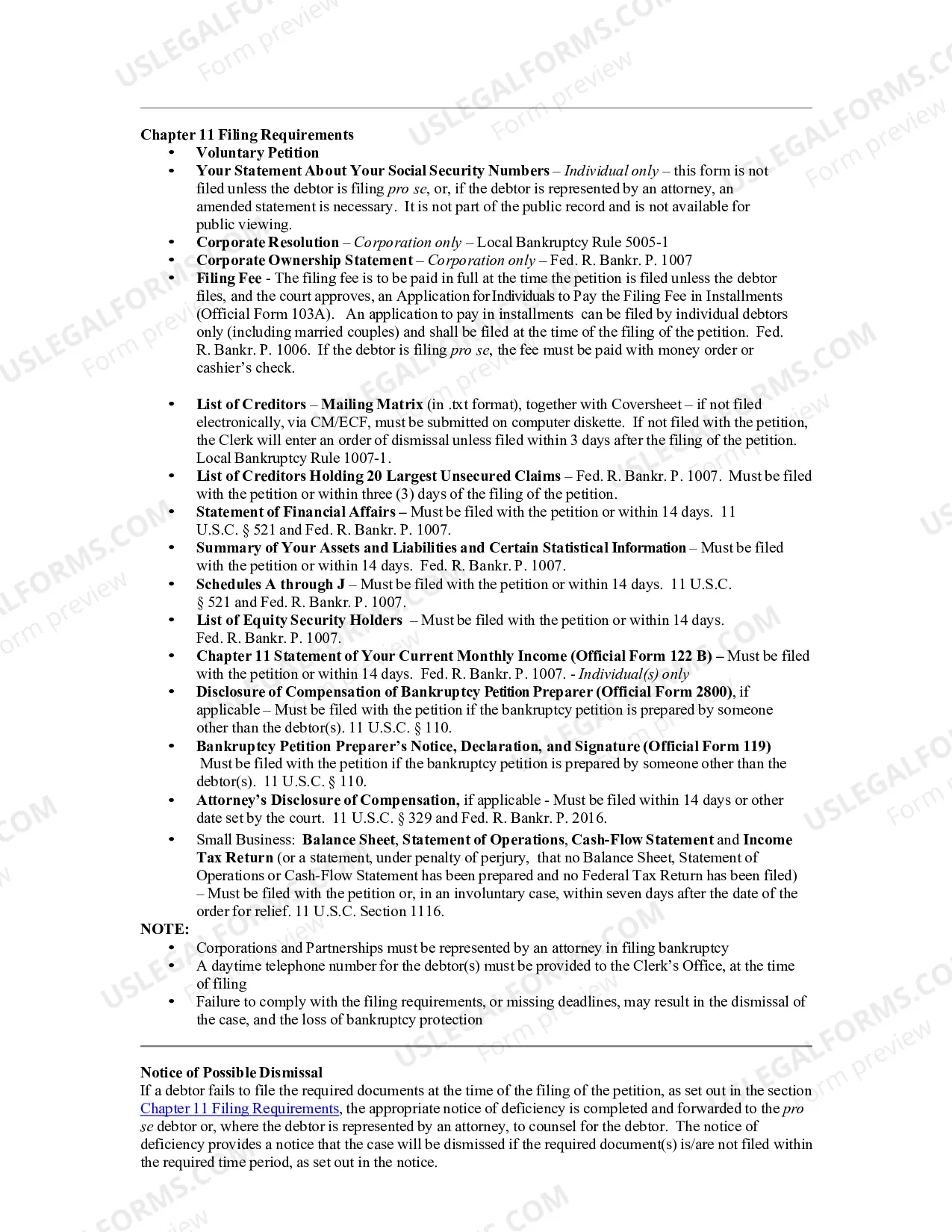 Chapter 11 Filing Requirements

• Voluntary Petition
• Your Statement About Your Social Security Numbers – Individual only – this form is not filed unless the debtor is filing pro se, or, if the debtor is represented by an attorney, an amended statement is necessary. It is not part of the public record and is not available for public viewing.
• Corporate Resolution – Corporation only – Local Bankruptcy Rule 5005-1
• Corporate Ownership Statement – Corporation only – Fed. R. Bankr. P. 1007
• Filing Fee - The filing fee is to be paid in full at the time the petition is filed unless the debtor files, and the court approves, an Application for Individuals to Pay the Filing Fee in Installments (Official Form 103A). An application to pay in installments can be filed by individual debtors only (including married couples) and shall be filed at the time of the filing of the petition. Fed. R. Bankr. P. 1006. If the debtor is filing pro se, the fee must be paid with money order or cashier's check.

• List of Creditors – Mailing Matrix (in .txt format), together with Coversheet – if not filed electronically, via CM/ECF, must be submitted on computer diskette. If not filed with the petition, the Clerk will enter an order of dismissal unless filed within 3 days after the filing of the petition. Local Bankruptcy Rule 1007-1.
• List of Creditors Holding 20 Largest Unsecured Claims – Fed. R. Bankr. P. 1007. Must be filed with the petition or within three (3) days of the filing of the petition.
• Statement of Financial Affairs – Must be filed with the petition or within 14 days. 11 U.S.C. § 521 and Fed. R. Bankr. P. 1007.
• Summary of Your Assets and Liabilities and Certain Statistical Information – Must be filed with the petition or within 14 days. Fed. R. Bankr. P. 1007.
• Schedules A through J – Must be filed with the petition or within 14 days. 11 U.S.C. § 521 and Fed. R. Bankr. P. 1007.
• List of Equity Security Holders – Must be filed with the petition or within 14 days. Fed. R. Bankr. P. 1007.
• Chapter 11 Statement of Your Current Monthly Income (Official Form 122 B) – Must be filed with the petition or within 14 days. Fed. R. Bankr. P. 1007. - Individual(s) only
• Disclosure of Compensation of Bankruptcy Petition Preparer (Official Form 2800), if applicable – Must be filed with the petition if the bankruptcy petition is prepared by someone other than the debtor(s). 11 U.S.C. § 110.
• Bankruptcy Petition Preparer's Notice, Declaration, and Signature (Official Form 119) Must be filed with the petition if the bankruptcy petition is prepared by someone other than the debtor(s). 11 U.S.C. § 110.
• Attorney's Disclosure of Compensation, if applicable - Must be filed within 14 days or other date set by the court. 11 U.S.C. § 329 and Fed. R. Bankr. P. 2016.
• Small Business: Balance Sheet, Statement of Operations, Cash-Flow Statement and Income Tax Return (or a statement, under penalty of perjury, that no Balance Sheet, Statement of Operations or Cash-Flow Statement has been prepared and no Federal Tax Return has been filed) – Must be filed with the petition or, in an involuntary case, within seven days after the date of the order for relief. 11 U.S.C. Section 1116.

NOTE:
• Corporations and Partnerships must be represented by an attorney in filing bankruptcy
• A daytime telephone number for the debtor(s) must be provided to the Clerk's Office, at the time of filing
• Failure to comply with the filing requirements, or missing deadlines, may result in the dismissal of the case, and the loss of bankruptcy protection

Notice of Possible Dismissal
If a debtor fails to file the required documents at the time of the filing of the petition, as set out in the section Chapter 11 Filing Requirements, the appropriate notice of deficiency is completed and forwarded to the pro se debtor or, where the debtor is represented by an attorney, to counsel for the debtor. The notice of deficiency provides a notice that the case will be dismissed if the required document(s) is/are not filed within the required time period, as set out in the notice.

USLEGALFORMS.COM Form preview